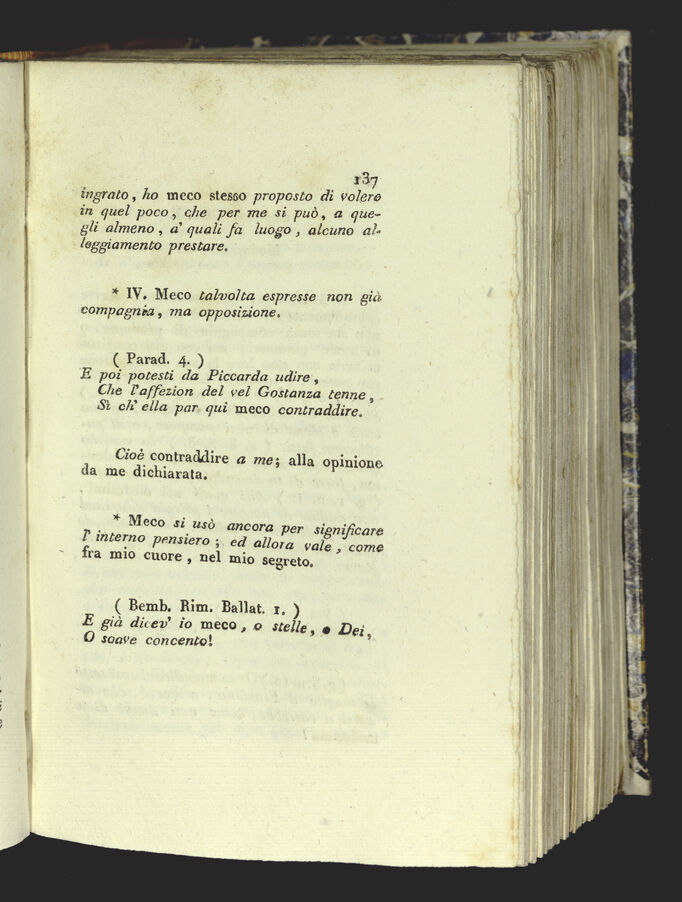 137

ingrato, ho meco stesso proposto di volere in quel poco, che per me si può, a quegli almeno, a' quali fa luogo, alcuno alleggiamento prestare.

* IV. Meco talvolta espresse non già compagnia, ma opposizione.

( Parad. 4. )
E poi potesti da Piccarda udire,
Che l'affezion del vel Gostanza tenne,
Sì ch' ella par qui meco contraddire.

Cioè contraddire a me; alla opinione da me dichiarata.

* Meco si usò ancora per significare l' interno pensiero; ed allora vale, come fra mio cuore, nel mio segreto.

( Bemb. Rim. Ballat. 1. )
E già dicev' io meco, o stelle, o Dei,
O soave concento!